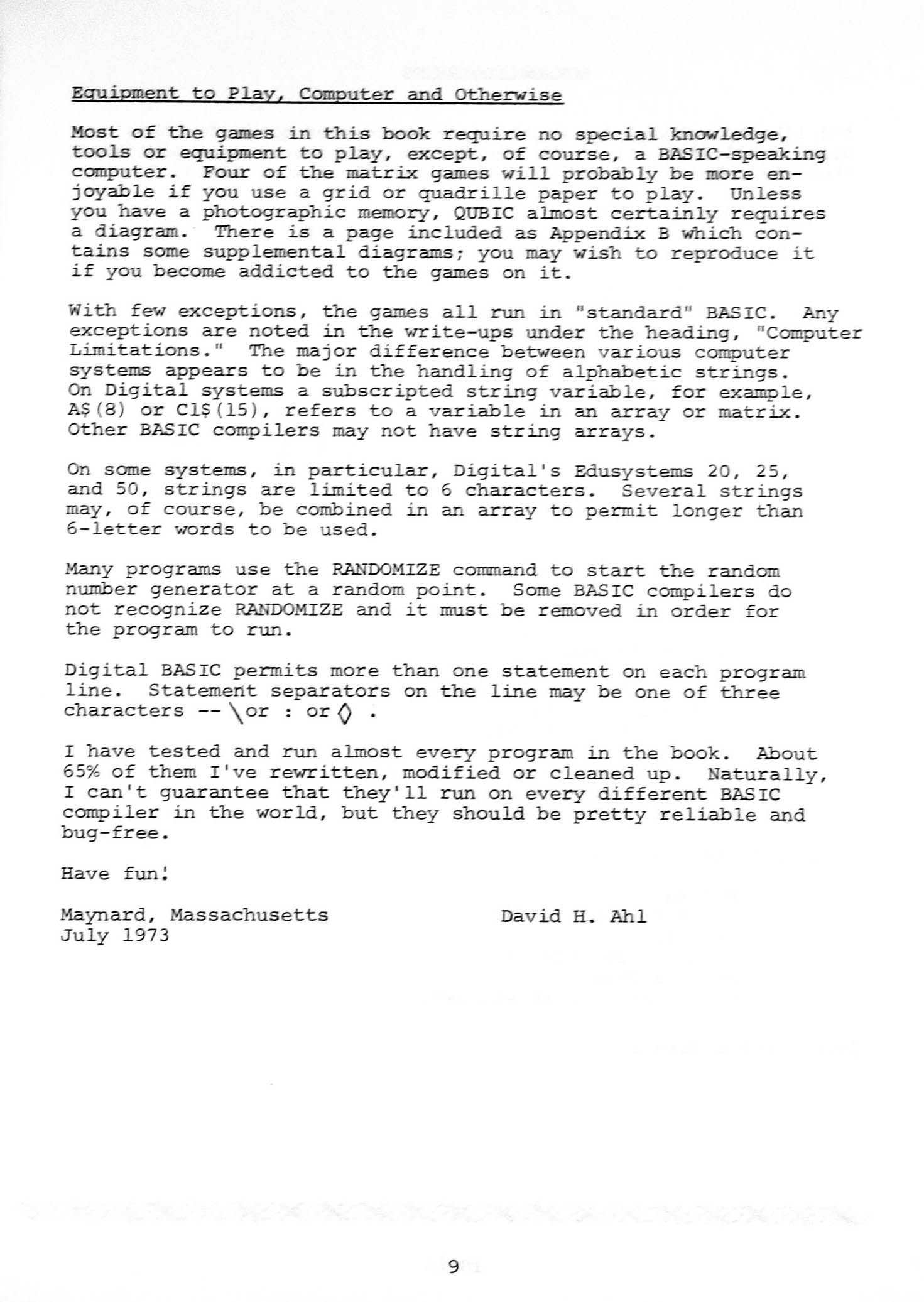 Equipment to Play, Computer and Otherwise

Most of the games in this book require no special knowledge, tools or equipment to play, except, of course, a BASIC-speaking computer. Four of the matrix games will probably be more enjoyable if you use a grid or quadrille paper to play. Unless you have a photographic memory, QUBIC almost certainly requires a diagram. There is a page included as Appendix B which contains some supplemental diagrams; you may wish to reproduce it if you become addicted to the games on it.

With few exceptions, the games all run in "standard" BASIC. Any exceptions are noted in the write-ups under the heading, "Computer Limitations." The major difference between various computer systems appears to be in the handling of alphabetic strings. On Digital systems a subscripted string variable, for example, A$(8) or C1$(15), refers to a variable in an array or matrix. Other BASIC compilers may not have string arrays.

On some systems, in particular, Digital's Edusystems 20, 25, and 50, strings are limited to 6 characters. Several strings may, of course, be combined in an array to permit longer than 6-letter words to be used.

Many programs use the RANDOMIZE command to start the random number generator at a random point. Some BASIC compilers do not recognize RANDOMIZE and it must be removed in order for the program to run.

Digital BASIC permits more than one statement on each program line. Statement separators on the line may be one of three characters -- \ or : or ◊ .

I have tested and run almost every program in the book. About 65% of them I've rewritten, modified or cleaned up. Naturally, I can't guarantee that they'll run on every different BASIC compiler in the world, but they should be pretty reliable and bug-free.

Have fun!

Maynard, Massachusetts
July 1973

David H. Ahl

9